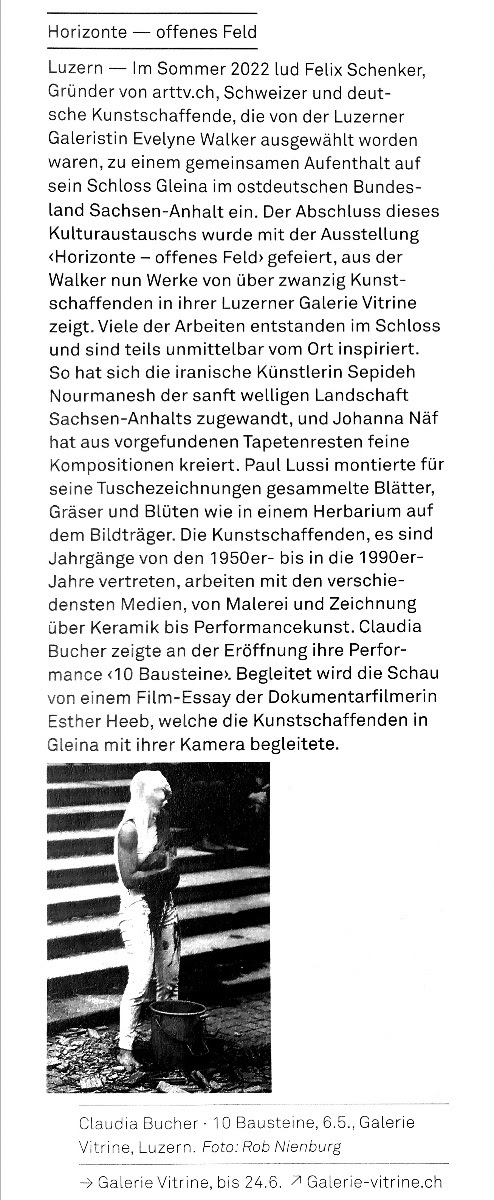 Horizonte — offenes Feld

Luzern — Im Sommer 2022 lud Felix Schenker, Gründer von arttv.ch, Schweizer und deutsche Kunstschaffende, die von der Luzerner Galeristin Evelyne Walker ausgewählt worden waren, zu einem gemeinsamen Aufenthalt auf sein Schloss Gleina im ostdeutschen Bundesland Sachsen-Anhalt ein. Der Abschluss dieses Kulturaustauschs wurde mit der Ausstellung ‹Horizonte – offenes Feld› gefeiert, aus der Walker nun Werke von über zwanzig Kunstschaffenden in ihrer Luzerner Galerie Vitrine zeigt. Viele der Arbeiten entstanden im Schloss und sind teils unmittelbar vom Ort inspiriert. So hat sich die iranische Künstlerin Sepideh Nourmanesh der sanft welligen Landschaft Sachsen-Anhalts zugewandt, und Johanna Näf hat aus vorgefundenen Tapetenresten feine Kompositionen kreiert. Paul Lussi montierte für seine Tuschezeichnungen gesammelte Blätter, Gräser und Blüten wie in einem Herbarium auf dem Bildträger. Die Kunstschaffenden, es sind Jahrgänge von den 1950er- bis in die 1990er-Jahre vertreten, arbeiten mit den verschiedensten Medien, von Malerei und Zeichnung über Keramik bis Performancekunst. Claudia Bucher zeigte an der Eröffnung ihre Performance ‹10 Bausteine›. Begleitet wird die Schau von einem Film-Essay der Dokumentarfilmerin Esther Heeb, welche die Kunstschaffenden in Gleina mit ihrer Kamera begleitete.

Claudia Bucher · 10 Bausteine, 6.5., Galerie Vitrine, Luzern. Foto: Rob Nienburg

→ Galerie Vitrine, bis 24.6. ↗ Galerie-vitrine.ch